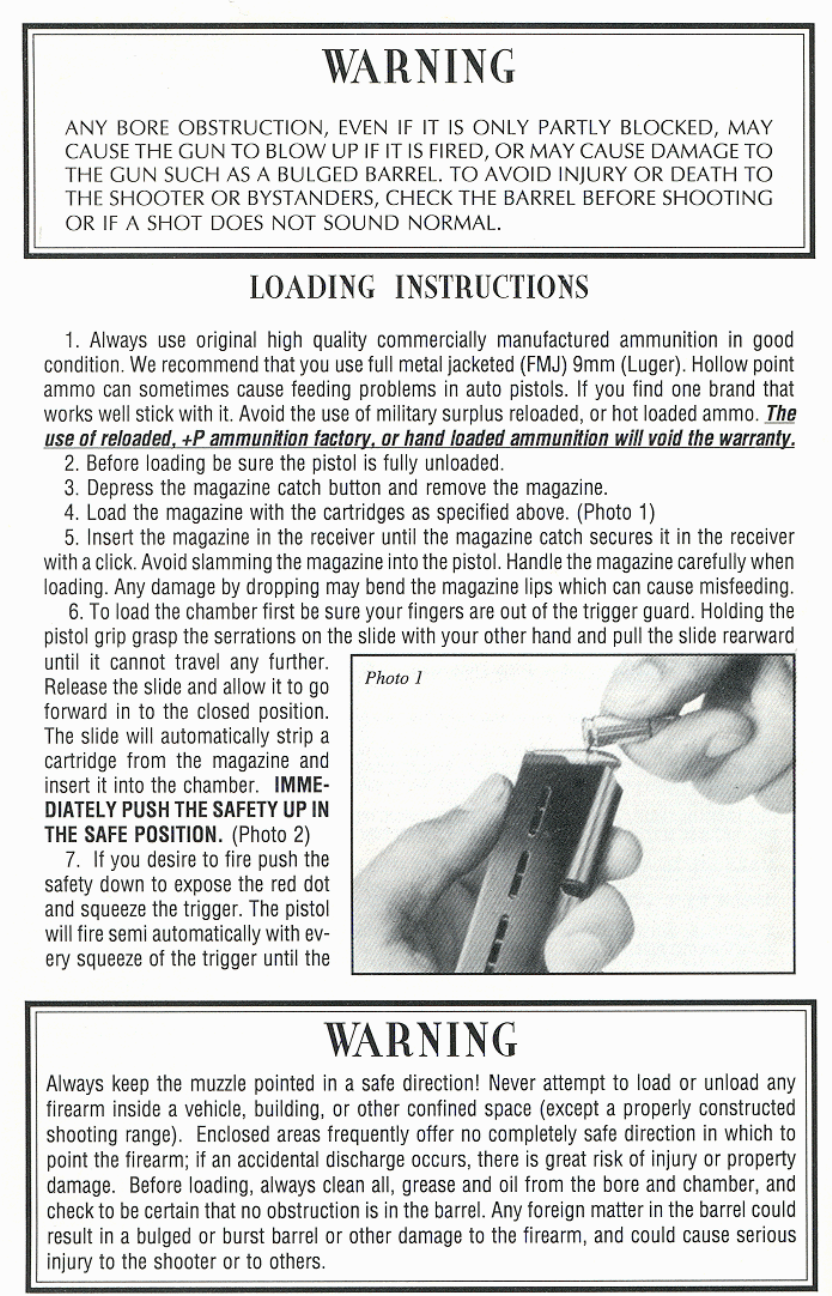 WARNING

ANY BORE OBSTRUCTION, EVEN IF IT IS ONLY PARTLY BLOCKED, MAY CAUSE THE GUN TO BLOW UP IF IT IS FIRED, OR MAY CAUSE DAMAGE TO THE GUN SUCH AS A BULGED BARREL. TO AVOID INJURY OR DEATH TO THE SHOOTER OR BYSTANDERS, CHECK THE BARREL BEFORE SHOOTING OR IF A SHOT DOES NOT SOUND NORMAL.

LOADING INSTRUCTIONS

1. Always use original high quality commercially manufactured ammunition in good condition. We recommend that you use full metal jacketed (FMJ) 9mm (Luger). Hollow point ammo can sometimes cause feeding problems in auto pistols. If you find one brand that works well stick with it. Avoid the use of military surplus reloaded, or hot loaded ammo. The use of reloaded, +P ammunition factory, or hand loaded ammunition will void the warranty.

2. Before loading be sure the pistol is fully unloaded.

3. Depress the magazine catch button and remove the magazine.

4. Load the magazine with the cartridges as specified above. (Photo 1)

5. Insert the magazine in the receiver until the magazine catch secures it in the receiver with a click. Avoid slamming the magazine into the pistol. Handle the magazine carefully when loading. Any damage by dropping may bend the magazine lips which can cause misfeeding.

6. To load the chamber first be sure your fingers are out of the trigger guard. Holding the pistol grip grasp the serrations on the slide with your other hand and pull the slide rearward until it cannot travel any further. Release the slide and allow it to go forward in to the closed position. The slide will automatically strip a cartridge from the magazine and insert it into the chamber. IMMEDIATELY PUSH THE SAFETY UP IN THE SAFE POSITION. (Photo 2)

7. If you desire to fire push the safety down to expose the red dot and squeeze the trigger. The pistol will fire semi automatically with every squeeze of the trigger until the

Photo 1

WARNING

Always keep the muzzle pointed in a safe direction! Never attempt to load or unload any firearm inside a vehicle, building, or other confined space (except a properly constructed shooting range). Enclosed areas frequently offer no completely safe direction in which to point the firearm; if an accidental discharge occurs, there is great risk of injury or property damage. Before loading, always clean all, grease and oil from the bore and chamber, and check to be certain that no obstruction is in the barrel. Any foreign matter in the barrel could result in a bulged or burst barrel or other damage to the firearm, and could cause serious injury to the shooter or to others.